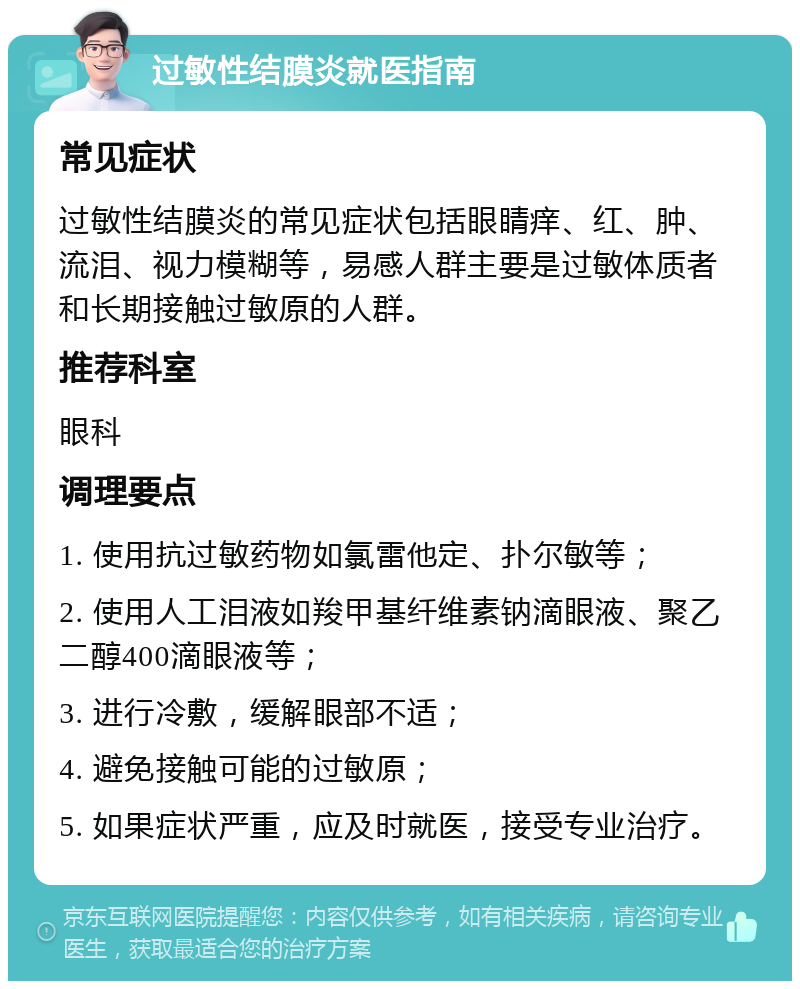 过敏性结膜炎就医指南

常见症状

过敏性结膜炎的常见症状包括眼睛痒、红、肿、流泪、视力模糊等，易感人群主要是过敏体质者和长期接触过敏原的人群。

推荐科室

眼科

调理要点

1. 使用抗过敏药物如氯雷他定、扑尔敏等；

2. 使用人工泪液如羧甲基纤维素钠滴眼液、聚乙二醇400滴眼液等；

3. 进行冷敷，缓解眼部不适；

4. 避免接触可能的过敏原；

5. 如果症状严重，应及时就医，接受专业治疗。

京东互联网医院提醒您：内容仅供参考，如有相关疾病，请咨询专业医生，获取最适合您的治疗方案